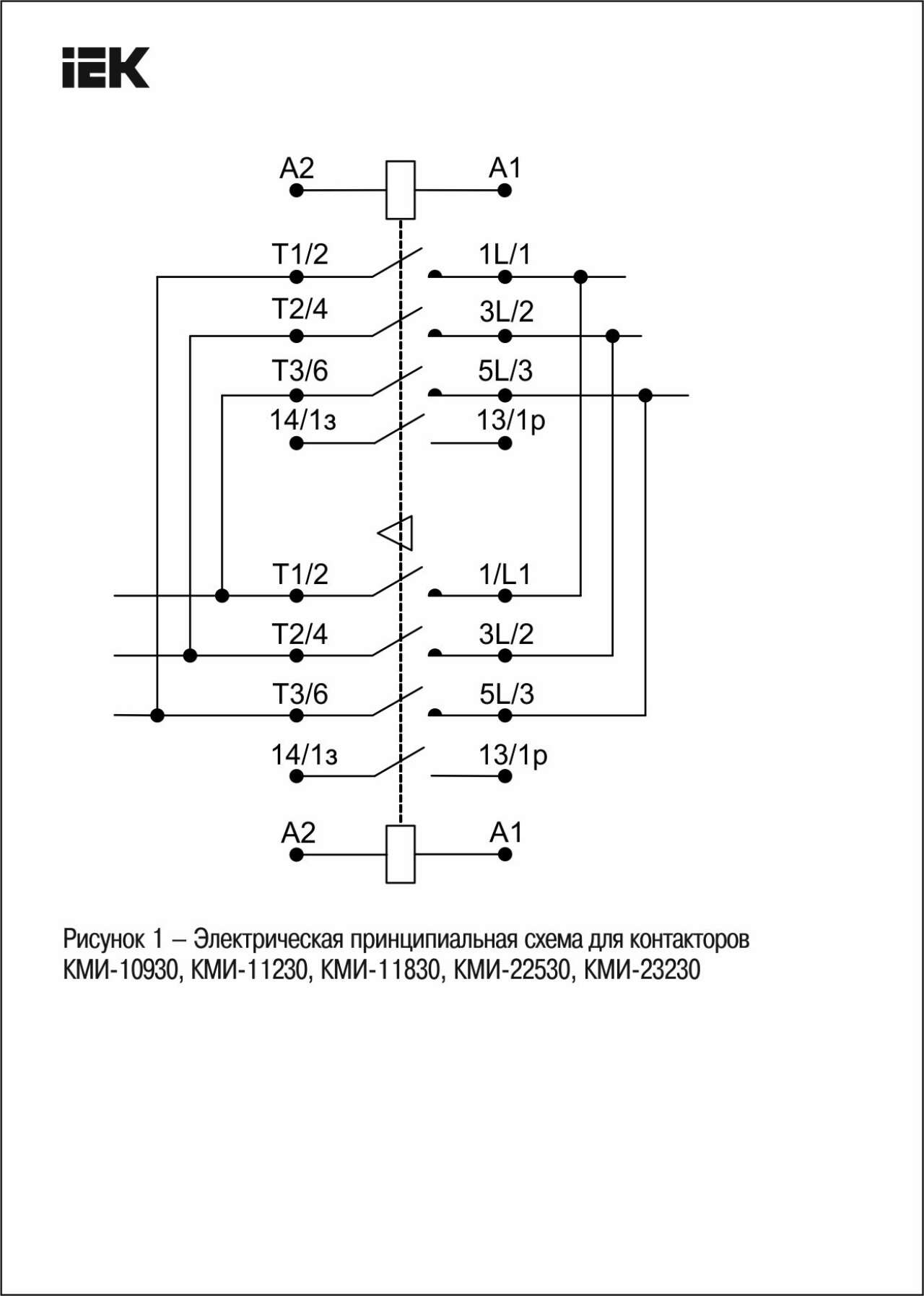 IEK

A2
A1

T1/2
1L/1
T2/4
3L/2
T3/6
5L/3
14/1з
13/1р

T1/2
1/L1
T2/4
3L/2
T3/6
5L/3
14/1з
13/1р

A2
A1

Рисунок 1 – Электрическая принципиальная схема для контакторов КМИ-10930, КМИ-11230, КМИ-11830, КМИ-22530, КМИ-23230